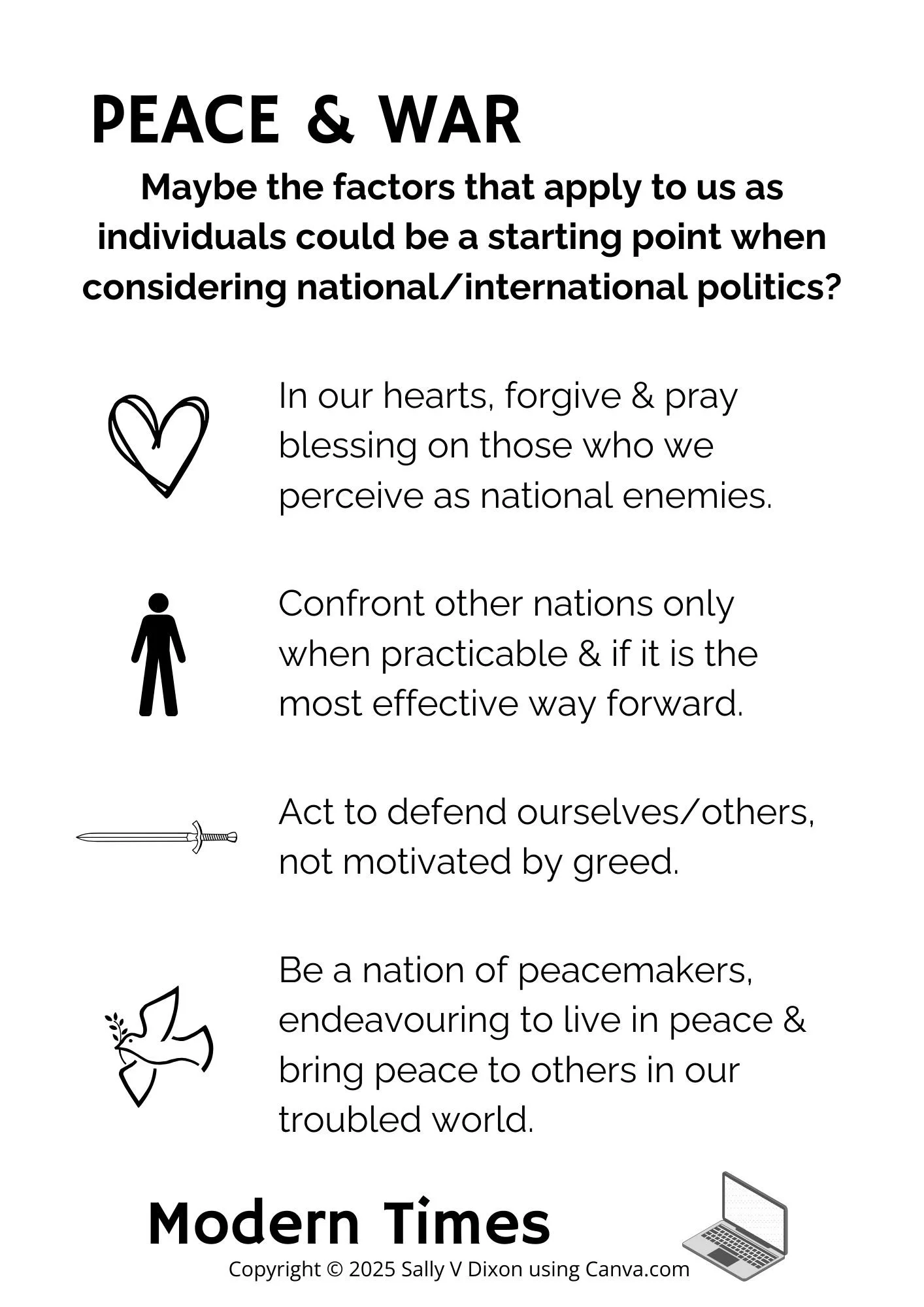 PEACE & WAR

Maybe the factors that apply to us as individuals could be a starting point when considering national/international politics?

In our hearts, forgive & pray blessing on those who we perceive as national enemies.

Confront other nations only when practicable & if it is the most effective way forward.

Act to defend ourselves/others, not motivated by greed.

Be a nation of peacemakers, endeavouring to live in peace & bring peace to others in our troubled world.

Modern Times

Copyright © 2025 Sally V Dixon using Canva.com